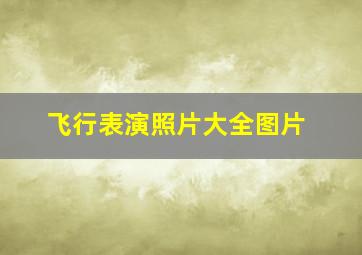 飞行表演照片大全图片